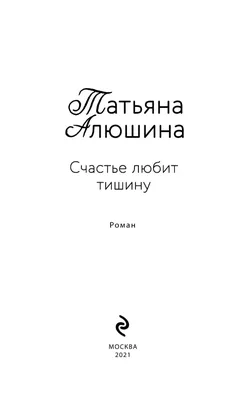 Татьяна
Алюшина

Счастье любит тишину

Роман

МОСКВА
2021